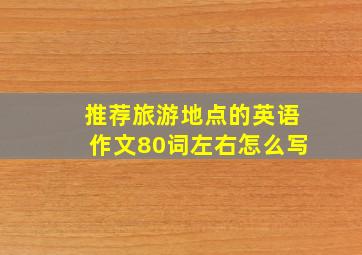 推荐旅游地点的英语作文80词左右怎么写